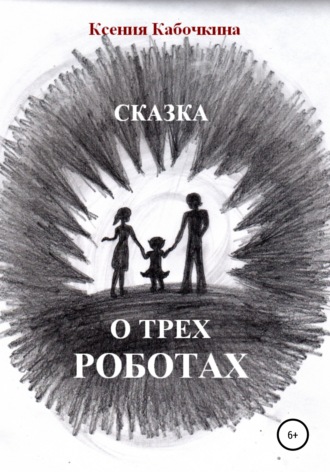 Ксения Кабочкина

СКАЗКА

О ТРЕХ
РОБОТАХ

6+